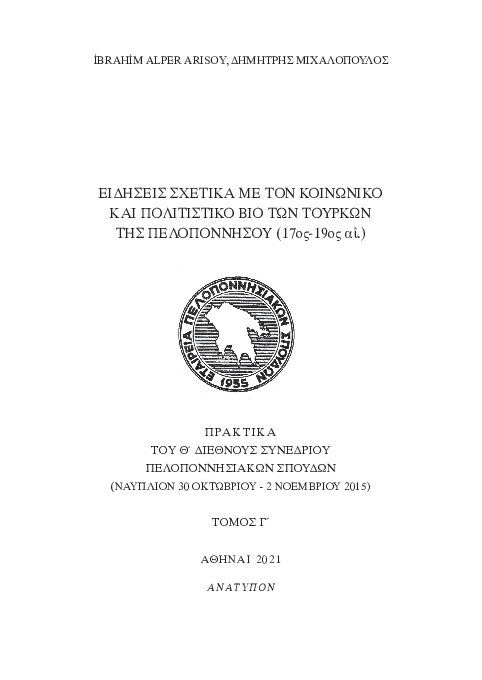 İBRAHİM ALPER ARISOY, ΔΗΜΗΤΡΗΣ ΜΙΧΑΛΟΠΟΥΛΟΣ

ΕΙΔΗΣΕΙΣ ΣΧΕΤΙΚΑ ΜΕ ΤΟΝ ΚΟΙΝΩΝΙΚΟ ΚΑΙ ΠΟΛΙΤΙΣΤΙΚΟ ΒΙΟ ΤΩΝ ΤΟΥΡΚΩΝ ΤΗΣ ΠΕΛΟΠΟΝΝΗΣΟΥ (17ος-19ος αἰ.)

ΕΤΑΙΡΕΙΑ ΠΕΛΟΠΟΝΝΗΣΙΑΚΩΝ ΣΠΟΥΔΩΝ
1955

ΠΡΑΚΤΙΚΑ
ΤΟΥ Θ΄ ΔΙΕΘΝΟΥΣ ΣΥΝΕΔΡΙΟΥ
ΠΕΛΟΠΟΝΝΗΣΙΑΚΩΝ ΣΠΟΥΔΩΝ
(ΝΑΥΠΛΙΟΝ 30 ΟΚΤΩΒΡΙΟΥ - 2 ΝΟΕΜΒΡΙΟΥ 2015)

ΤΟΜΟΣ Γ΄

ΑΘΗΝΑΙ 2021

ΑΝΑΤΥΠΟΝ